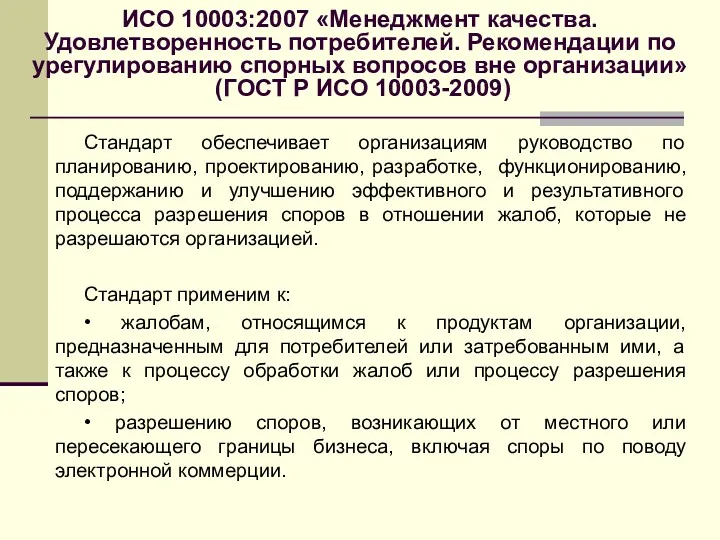 ИСО 10003:2007 «Менеджмент качества. Удовлетворенность потребителей. Рекомендации по урегулированию спорных вопросов вне организации» (ГОСТ Р ИСО 10003-2009)

Стандарт обеспечивает организациям руководство по планированию, проектированию, разработке, функционированию, поддержанию и улучшению эффективного и результативного процесса разрешения споров в отношении жалоб, которые не разрешаются организацией.

Стандарт применим к:

• жалобам, относящимся к продуктам организации, предназначенным для потребителей или затребованным ими, а также к процессу обработки жалоб или процессу разрешения споров;

• разрешению споров, возникающих от местного или пересекающего границы бизнеса, включая споры по поводу электронной коммерции.